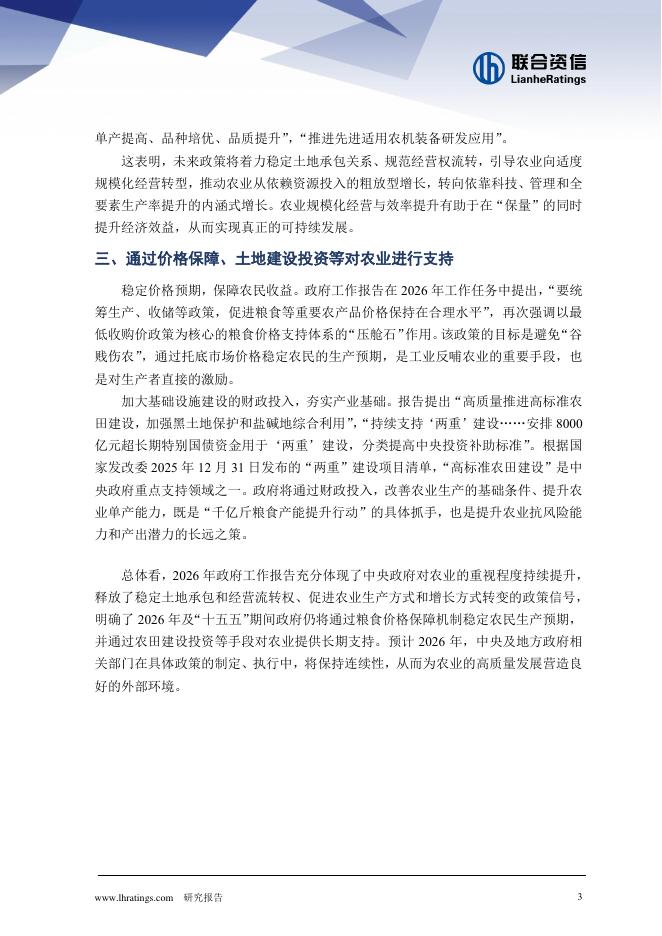 联合资信
LianheRatings

单产提高、品种培优、品质提升”，“推进先进适用农机装备研发应用”。

这表明，未来政策将着力稳定土地承包关系、规范经营权流转，引导农业向适度规模化经营转型，推动农业从依赖资源投入的粗放型增长，转向依靠科技、管理和全要素生产率提升的内涵式增长。农业规模化经营与效率提升有助于在“保量”的同时提升经济效益，从而实现真正的可持续发展。

三、通过价格保障、土地建设投资等对农业进行支持

稳定价格预期，保障农民收益。政府工作报告在 2026 年工作任务中提出，“要统筹生产、收储等政策，促进粮食等重要农产品价格保持在合理水平”，再次强调以最低收购价政策为核心的粮食价格支持体系的“压舱石”作用。该政策的目标是避免“谷贱伤农”，通过托底市场价格稳定农民的生产预期，是工业反哺农业的重要手段，也是对生产者直接的激励。

加大基础设施建设的财政投入，夯实产业基础。报告提出“高质量推进高标准农田建设，加强黑土地保护和盐碱地综合利用”，“持续支持‘两重’建设……安排 8000 亿元超长期特别国债资金用于‘两重’建设，分类提高中央投资补助标准”。根据国家发改委 2025 年 12 月 31 日发布的“两重”建设项目清单，“高标准农田建设”是中央政府重点支持领域之一。政府将通过财政投入，改善农业生产的基础条件、提升农业单产能力，既是“千亿斤粮食产能提升行动”的具体抓手，也是提升农业抗风险能力和产出潜力的长远之策。

总体看，2026 年政府工作报告充分体现了中央政府对农业的重视程度持续提升，释放了稳定土地承包和经营流转权、促进农业生产方式和增长方式转变的政策信号，明确了 2026 年及“十五五”期间政府仍将通过粮食价格保障机制稳定农民生产预期，并通过农田建设投资等手段对农业提供长期支持。预计 2026 年，中央及地方政府相关部门在具体政策的制定、执行中，将保持连续性，从而为农业的高质量发展营造良好的外部环境。

www.lhratings.com 研究报告 3